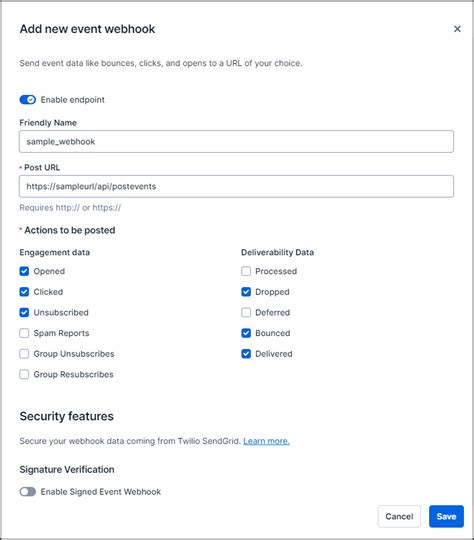 Add new event webhook

×

Send event data like bounces, clicks, and opens to a URL of your choice.

Enable endpoint

Friendly Name

sample_webhook

* Post URL

https://sampleurl/api/postevents

Requires http:// or https://

* Actions to be posted

Engagement data

Opened

Clicked

Unsubscribed

Spam Reports

Group Unsubscribes

Group Resubscribes

Deliverability Data

Processed

Dropped

Deferred

Bounced

Delivered

Security features

Secure your webhook data coming from Twilio SendGrid. Learn more.

Signature Verification

Enable Signed Event Webhook

Cancel

Save